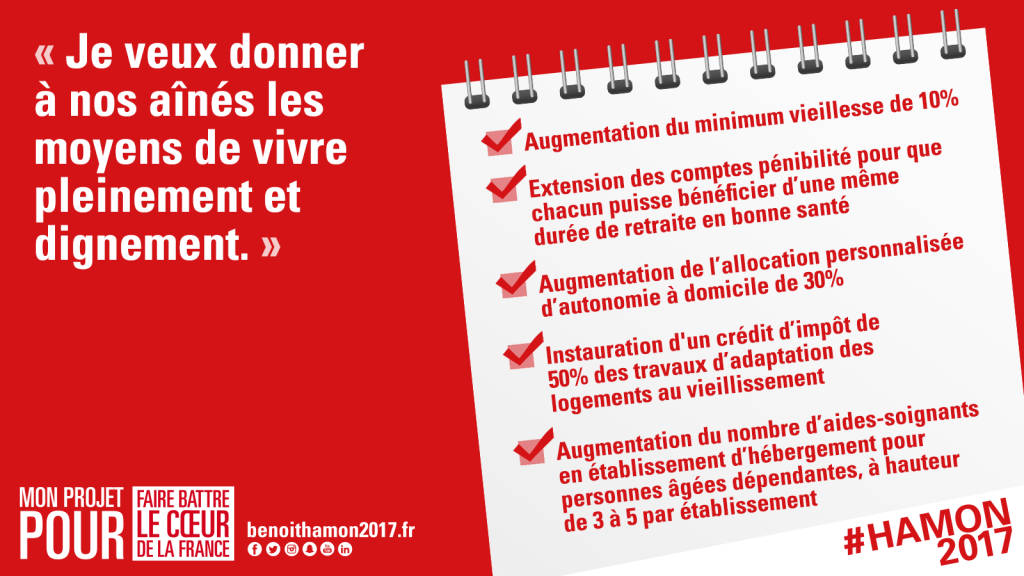 « Je veux donner à nos aînés les moyens de vivre pleinement et dignement. »

Augmentation du minimum vieillesse de 10%

Extension des comptes pénibilité pour que chacun puisse bénéficier d'une même durée de retraite en bonne santé

Augmentation de l'allocation personnalisée d'autonomie à domicile de 30%

Instauration d'un crédit d'impôt de 50% des travaux d'adaptation des logements au vieillissement

Augmentation du nombre d'aides-soignants en établissement d'hébergement pour personnes âgées dépendantes, à hauteur de 3 à 5 par établissement

MON PROJET POUR

FAIRE BATTRE LE CŒUR DE LA FRANCE

benoithamon2017.fr

#HAMON 2017